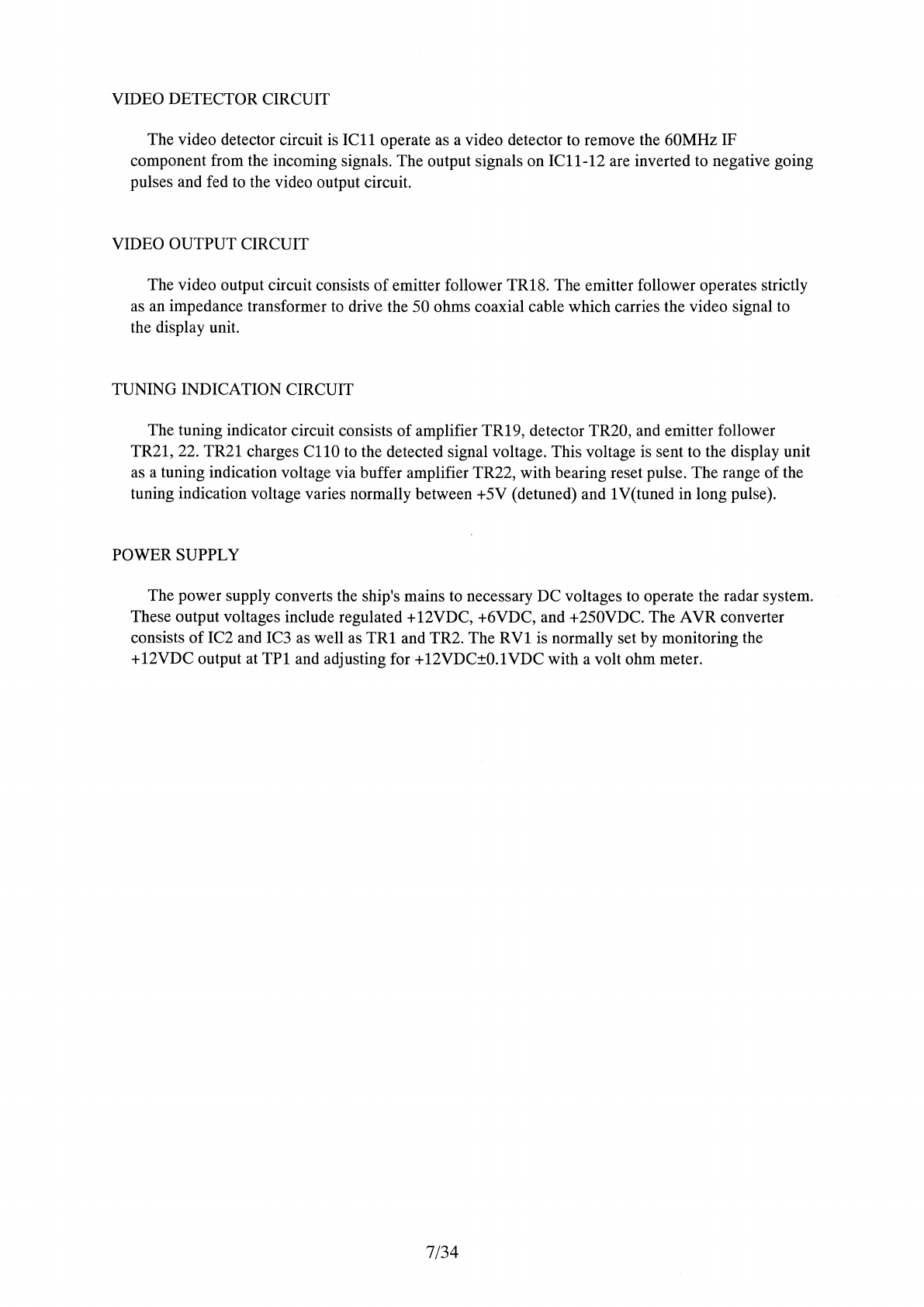 VIDEO DETECTOR CIRCUIT

The video detector circuit is IC11 operate as a video detector to remove the 60MHz IF component from the incoming signals. The output signals on IC11-12 are inverted to negative going pulses and fed to the video output circuit.

VIDEO OUTPUT CIRCUIT

The video output circuit consists of emitter follower TR18. The emitter follower operates strictly as an impedance transformer to drive the 50 ohms coaxial cable which carries the video signal to the display unit.

TUNING INDICATION CIRCUIT

The tuning indicator circuit consists of amplifier TR19, detector TR20, and emitter follower TR21, 22. TR21 charges C110 to the detected signal voltage. This voltage is sent to the display unit as a tuning indication voltage via buffer amplifier TR22, with bearing reset pulse. The range of the tuning indication voltage varies normally between +5V (detuned) and 1V(tuned in long pulse).

POWER SUPPLY

The power supply converts the ship's mains to necessary DC voltages to operate the radar system. These output voltages include regulated +12VDC, +6VDC, and +250VDC. The AVR converter consists of IC2 and IC3 as well as TR1 and TR2. The RV1 is normally set by monitoring the +12VDC output at TP1 and adjusting for +12VDC±0.1VDC with a volt ohm meter.

7/34